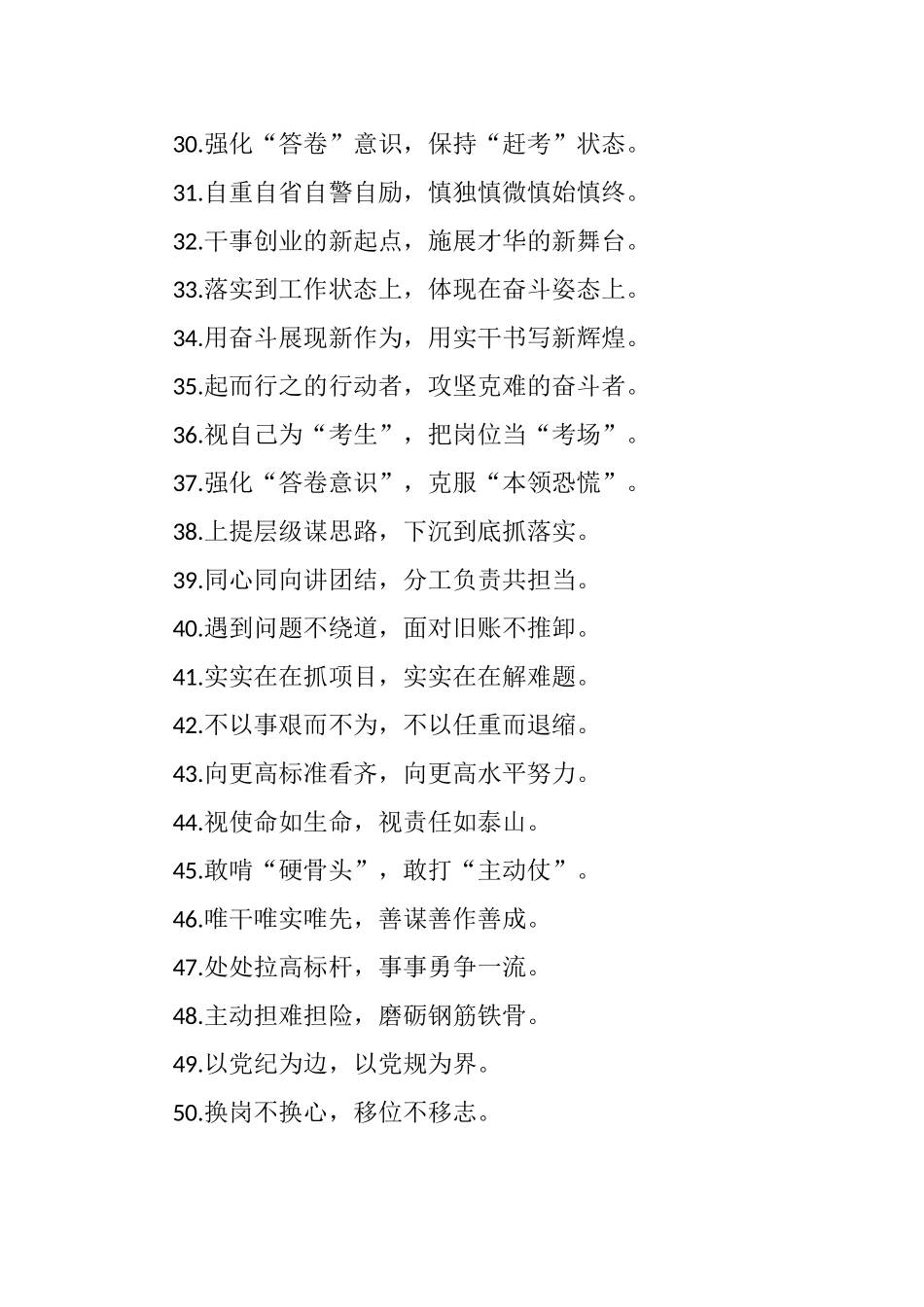 30.强化“答卷”意识，保持“赶考”状态。

31.自重自省自警自励，慎独慎微慎始慎终。

32.干事创业的新起点，施展才华的新舞台。

33.落实到工作状态上，体现在奋斗姿态上。

34.用奋斗展现新作为，用实干书写新辉煌。

35.起而行之的行动者，攻坚克难的奋斗者。

36.视自己为“考生”，把岗位当“考场”。

37.强化“答卷意识”，克服“本领恐慌”。

38.上提层级谋思路，下沉到底抓落实。

39.同心同向讲团结，分工负责共担当。

40.遇到问题不绕道，面对旧账不推卸。

41.实实在在抓项目，实实在在解难题。

42.不以事艰而不为，不以任重而退缩。

43.向更高标准看齐，向更高水平努力。

44.视使命如生命，视责任如泰山。

45.敢啃“硬骨头”，敢打“主动仗”。

46.唯干唯实唯先，善谋善作善成。

47.处处拉高标杆，事事勇争一流。

48.主动担难担险，磨砺钢筋铁骨。

49.以党纪为边，以党规为界。

50.换岗不换心，移位不移志。